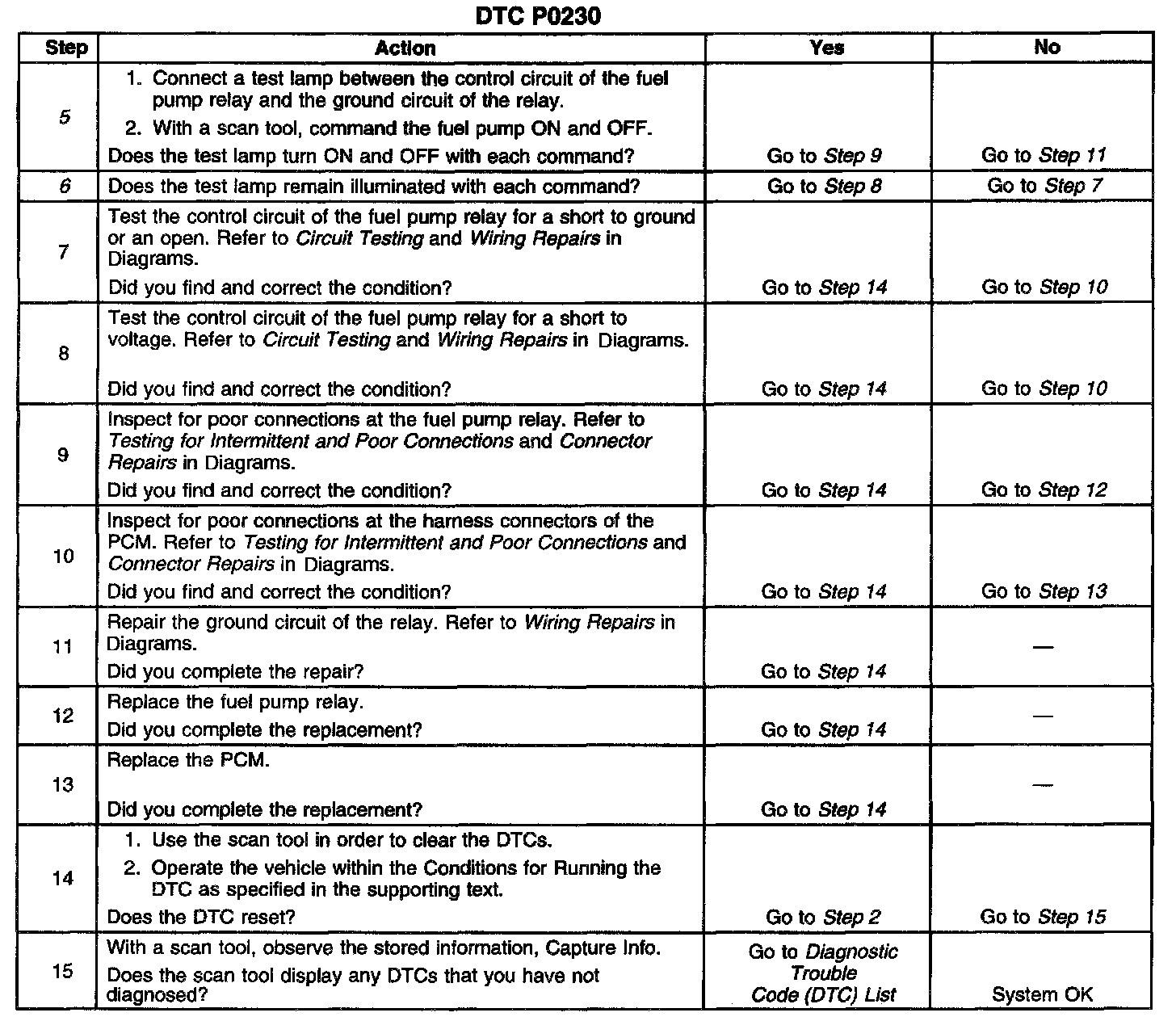 DTC P0230

| Step | Action | Yes | No |
|---|---|---|---|
| 5 | 1. Connect a test lamp between the control circuit of the fuel pump relay and the ground circuit of the relay. 2. With a scan tool, command the fuel pump ON and OFF. Does the test lamp turn ON and OFF with each command? | Go to Step 9 | Go to Step 11 |
| 6 | Does the test lamp remain illuminated with each command? | Go to Step 8 | Go to Step 7 |
| 7 | Test the control circuit of the fuel pump relay for a short to ground or an open. Refer to Circuit Testing and Wiring Repairs in Diagrams. Did you find and correct the condition? | Go to Step 14 | Go to Step 10 |
| 8 | Test the control circuit of the fuel pump relay for a short to voltage. Refer to Circuit Testing and Wiring Repairs in Diagrams. Did you find and correct the condition? | Go to Step 14 | Go to Step 10 |
| 9 | Inspect for poor connections at the fuel pump relay. Refer to Testing for Intermittent and Poor Connections and Connector Repairs in Diagrams. Did you find and correct the condition? | Go to Step 14 | Go to Step 12 |
| 10 | Inspect for poor connections at the harness connectors of the PCM. Refer to Testing for Intermittent and Poor Connections and Connector Repairs in Diagrams. Did you find and correct the condition? | Go to Step 14 | Go to Step 13 |
| 11 | Repair the ground circuit of the relay. Refer to Wiring Repairs in Diagrams. Did you complete the repair? | Go to Step 14 | — |
| 12 | Replace the fuel pump relay. Did you complete the replacement? | Go to Step 14 | — |
| 13 | Replace the PCM. Did you complete the replacement? | Go to Step 14 | — |
| 14 | 1. Use the scan tool in order to clear the DTCs. 2. Operate the vehicle within the Conditions for Running the DTC as specified in the supporting text. Does the DTC reset? | Go to Step 2 | Go to Step 15 |
| 15 | With a scan tool, observe the stored information, Capture Info. Does the scan tool display any DTCs that you have not diagnosed? | Go to Diagnostic Trouble Code (DTC) List | System OK |